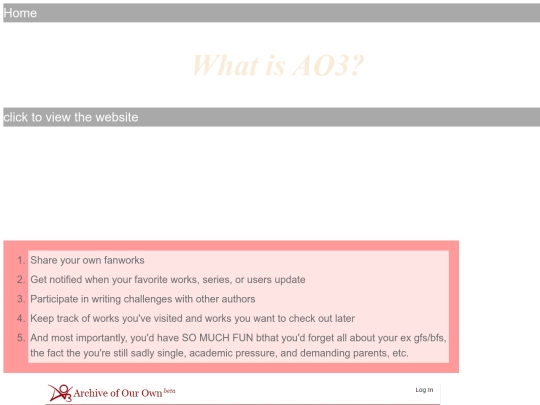 Home

What is AO3?

click to view the website

1. Share your own fanworks
2. Get notified when your favorite works, series, or users update
3. Participate in writing challenges with other authors
4. Keep track of works you've visited and works you want to check out later
5. And most importantly, you'd have SO MUCH FUN bthat you'd forget all about your ex gfs/bfs, the fact the you're still sadly single, academic pressure, and demanding parents, etc.

Archive of Our Own beta

Log In